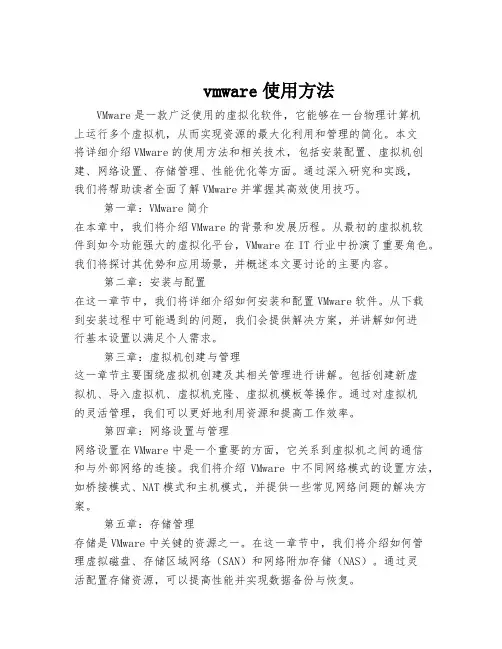 vmware 使用方法

VMware 是一款广泛使用的虚拟化软件，它能够在一台物理计算机上运行多个虚拟机，从而实现资源的最大化利用和管理的简化。本文将详细介绍 VMware 的使用方法和相关技术，包括安装配置、虚拟机创建、网络设置、存储管理、性能优化等方面。通过深入研究和实践，我们将帮助读者全面了解 VMware 并掌握其高效使用技巧。

第一章：VMware 简介

在本章中，我们将介绍 VMware 的背景和发展历程。从最初的虚拟机软件到如今功能强大的虚拟化平台，VMware 在 IT 行业中扮演了重要角色。我们将探讨其优势和应用场景，并概述本文要讨论的主要内容。

第二章：安装与配置

在这一章节中，我们将详细介绍如何安装和配置 VMware 软件。从下载到安装过程中可能遇到的问题，我们会提供解决方案，并讲解如何进行基本设置以满足个人需求。

第三章：虚拟机创建与管理

这一章节主要围绕虚拟机创建及其相关管理进行讲解。包括创建新虚拟机、导入虚拟机、虚拟机克隆、虚拟机模板等操作。通过对虚拟机的灵活管理，我们可以更好地利用资源和提高工作效率。

第四章：网络设置与管理

网络设置在 VMware 中是一个重要的方面，它关系到虚拟机之间的通信和与外部网络的连接。我们将介绍 VMware 中不同网络模式的设置方法，如桥接模式、NAT 模式和主机模式，并提供一些常见网络问题的解决方案。

第五章：存储管理

存储是 VMware 中关键的资源之一。在这一章节中，我们将介绍如何管理虚拟磁盘、存储区域网络（SAN）和网络附加存储（NAS）。通过灵活配置存储资源，可以提高性能并实现数据备份与恢复。